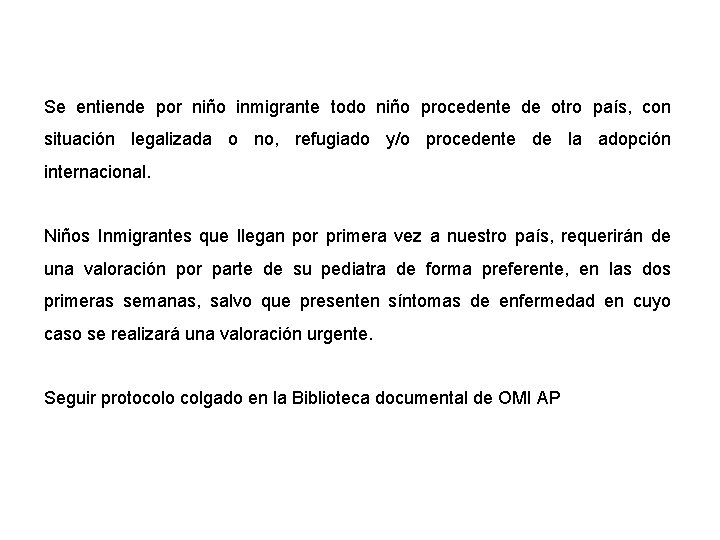 Se entiende por niño inmigrante todo niño procedente de otro país, con situación legalizada o no, refugiado y/o procedente de la adopción internacional.

Niños Inmigrantes que llegan por primera vez a nuestro país, requerirán de una valoración por parte de su pediatra de forma preferente, en las dos primeras semanas, salvo que presenten síntomas de enfermedad en cuyo caso se realizará una valoración urgente.

Seguir protocolo colgado en la Biblioteca documental de OMI AP